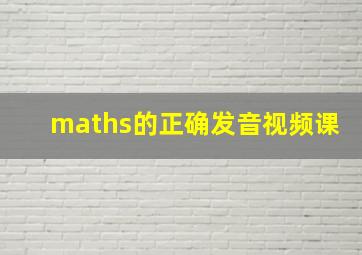 maths的正确发音视频课